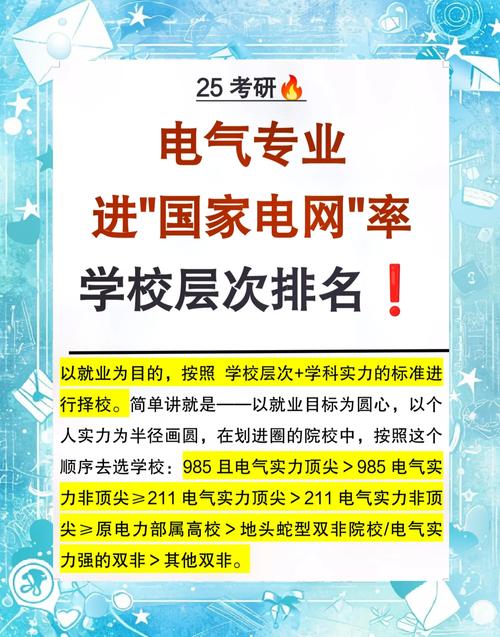 25 考研🔥

电气专业
进"国家电网"率
学校层次排名❗

以就业为目的，按照 学校层次+学科实力的标准进行择校。简单讲就是——以就业目标为圆心，以个人实力为半径画圆，在划进圈的院校中，按照这个顺序去选学校：985 且电气实力顶尖＞985 电气实力非顶尖≥211 电气实力顶尖＞211 电气实力非顶尖≥原电力部属高校＞地头蛇型双非院校/电气实力强的双非＞其他双非。